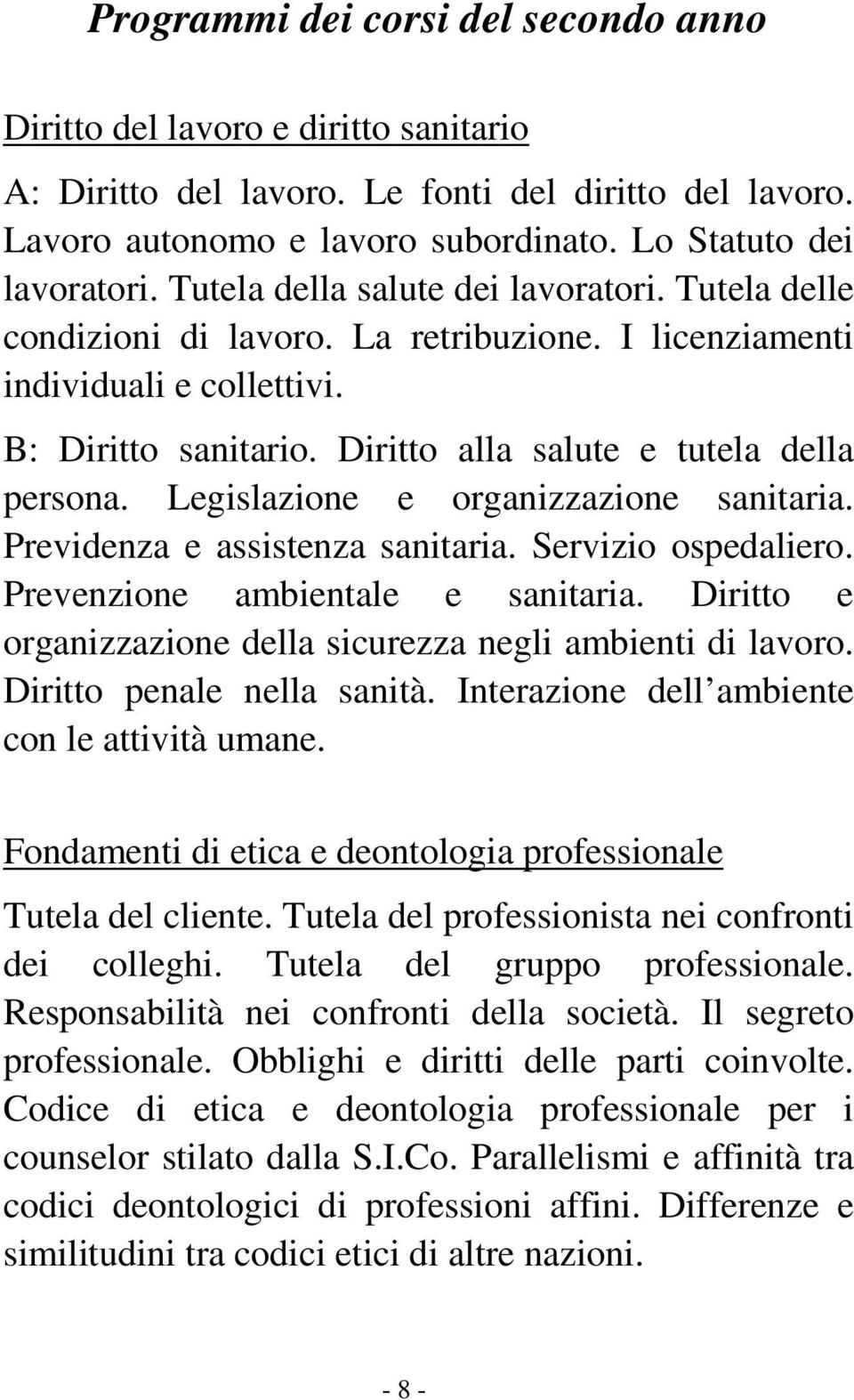 Programmi dei corsi del secondo anno

Diritto del lavoro e diritto sanitario

A: Diritto del lavoro. Le fonti del diritto del lavoro. Lavoro autonomo e lavoro subordinato. Lo Statuto dei lavoratori. Tutela della salute dei lavoratori. Tutela delle condizioni di lavoro. La retribuzione. I licenziamenti individuali e collettivi.

B: Diritto sanitario. Diritto alla salute e tutela della persona. Legislazione e organizzazione sanitaria. Previdenza e assistenza sanitaria. Servizio ospedaliero. Prevenzione ambientale e sanitaria. Diritto e organizzazione della sicurezza negli ambienti di lavoro. Diritto penale nella sanità. Interazione dell ambiente con le attività umane.

Fondamenti di etica e deontologia professionale

Tutela del cliente. Tutela del professionista nei confronti dei colleghi. Tutela del gruppo professionale. Responsabilità nei confronti della società. Il segreto professionale. Obblighi e diritti delle parti coinvolte. Codice di etica e deontologia professionale per i counselor stilato dalla S.I.Co. Parallelismi e affinità tra codici deontologici di professioni affini. Differenze e similitudini tra codici etici di altre nazioni.

- 8 -